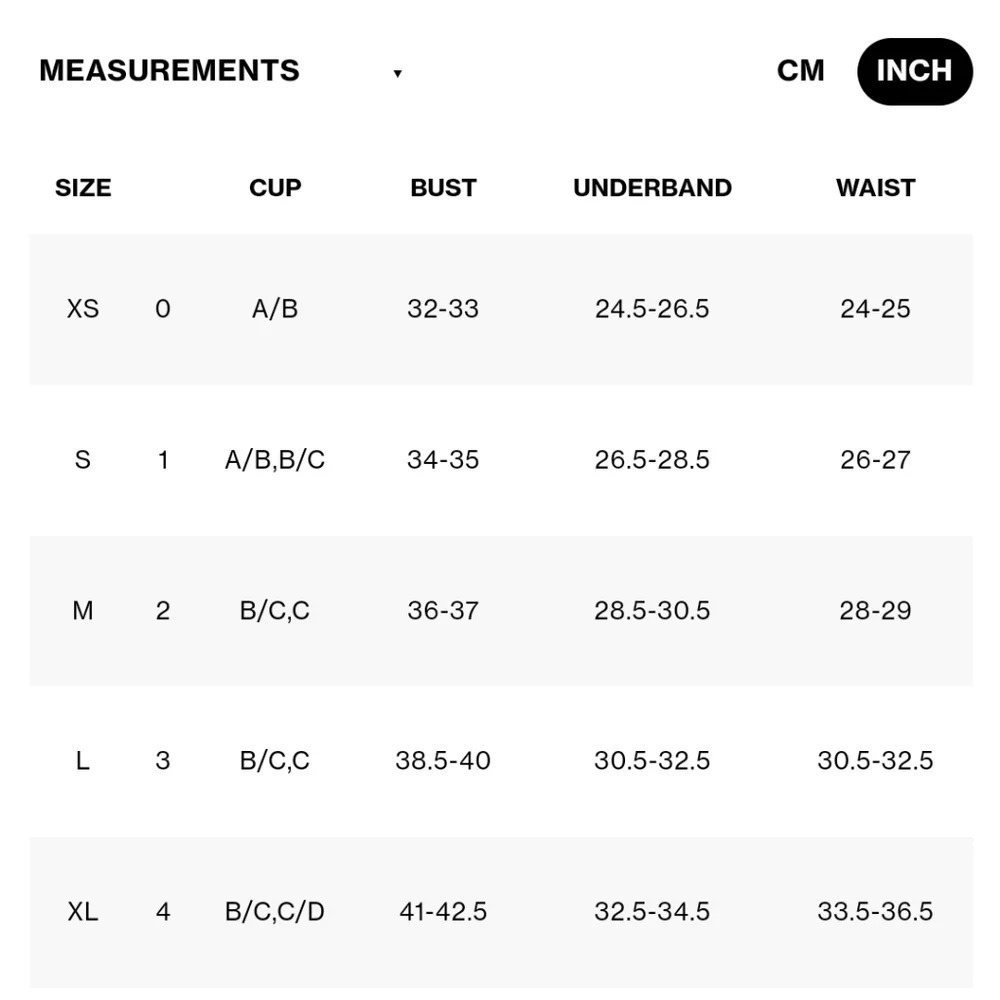 MEASUREMENTS ▾ CM INCH

| SIZE | | CUP | BUST | UNDERBAND | WAIST |
|---|---|---|---|---|---|
| XS | 0 | A/B | 32-33 | 24.5-26.5 | 24-25 |
| S | 1 | A/B,B/C | 34-35 | 26.5-28.5 | 26-27 |
| M | 2 | B/C,C | 36-37 | 28.5-30.5 | 28-29 |
| L | 3 | B/C,C | 38.5-40 | 30.5-32.5 | 30.5-32.5 |
| XL | 4 | B/C,C/D | 41-42.5 | 32.5-34.5 | 33.5-36.5 |